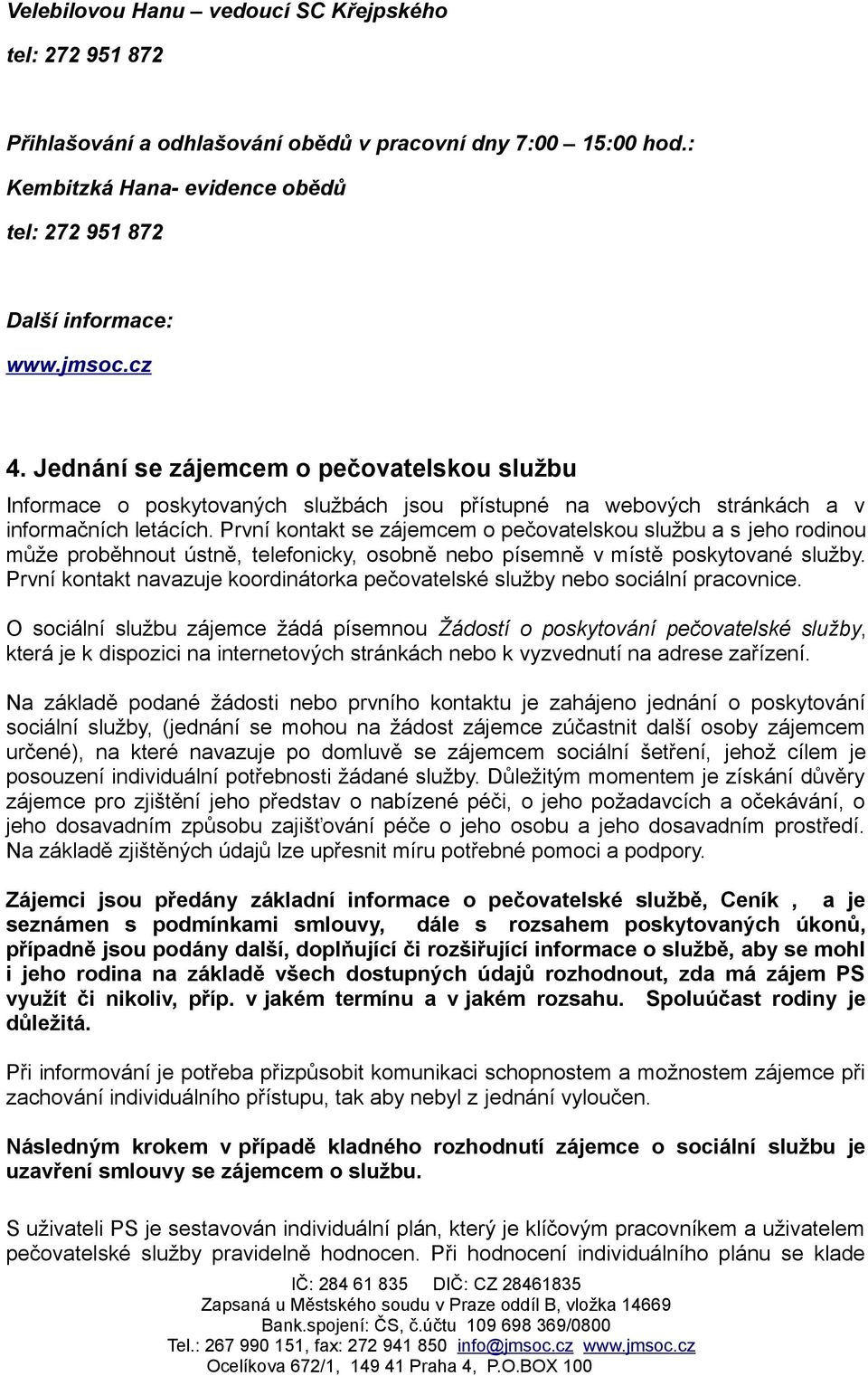 Velebilovou Hanu – vedoucí SC Křejpského

tel: 272 951 872

Přihlašování a odhlašování obědů v pracovní dny 7:00 – 15:00 hod.:

Kembitzká Hana- evidence obědů

tel: 272 951 872

Další informace:

www.jmsoc.cz

4. Jednání se zájemcem o pečovatelskou službu

Informace o poskytovaných službách jsou přístupné na webových stránkách a v informačních letácích. První kontakt se zájemcem o pečovatelskou službu a s jeho rodinou může proběhnout ústně, telefonicky, osobně nebo písemně v místě poskytované služby. První kontakt navazuje koordinátorka pečovatelské služby nebo sociální pracovnice.

O sociální službu zájemce žádá písemnou Žádostí o poskytování pečovatelské služby, která je k dispozici na internetových stránkách nebo k vyzvednutí na adrese zařízení.

Na základě podané žádosti nebo prvního kontaktu je zahájeno jednání o poskytování sociální služby, (jednání se mohou na žádost zájemce zúčastnit další osoby zájemcem určené), na které navazuje po domluvě se zájemcem sociální šetření, jehož cílem je posouzení individuální potřebnosti žádané služby. Důležitým momentem je získání důvěry zájemce pro zjištění jeho představ o nabízené péči, o jeho požadavcích a očekávání, o jeho dosavadním způsobu zajišťování péče o jeho osobu a jeho dosavadním prostředí. Na základě zjištěných údajů lze upřesnit míru potřebné pomoci a podpory.

Zájemci jsou předány základní informace o pečovatelské službě, Ceník , a je seznámen s podmínkami smlouvy, dále s rozsahem poskytovaných úkonů, případně jsou podány další, doplňující či rozšiřující informace o službě, aby se mohl i jeho rodina na základě všech dostupných údajů rozhodnout, zda má zájem PS využít či nikoliv, příp. v jakém termínu a v jakém rozsahu. Spoluúčast rodiny je důležitá.

Při informování je potřeba přizpůsobit komunikaci schopnostem a možnostem zájemce při zachování individuálního přístupu, tak aby nebyl z jednání vyloučen.

Následným krokem v případě kladného rozhodnutí zájemce o sociální službu je uzavření smlouvy se zájemcem o službu.

S uživateli PS je sestavován individuální plán, který je klíčovým pracovníkem a uživatelem pečovatelské služby pravidelně hodnocen. Při hodnocení individuálního plánu se klade

IČ: 284 61 835 DIČ: CZ 28461835
Zapsaná u Městského soudu v Praze oddíl B, vložka 14669
Bank.spojení: ČS, č.účtu 109 698 369/0800
Tel.: 267 990 151, fax: 272 941 850 info@jmsoc.cz www.jmsoc.cz
Ocelíkova 672/1, 149 41 Praha 4, P.O.BOX 100